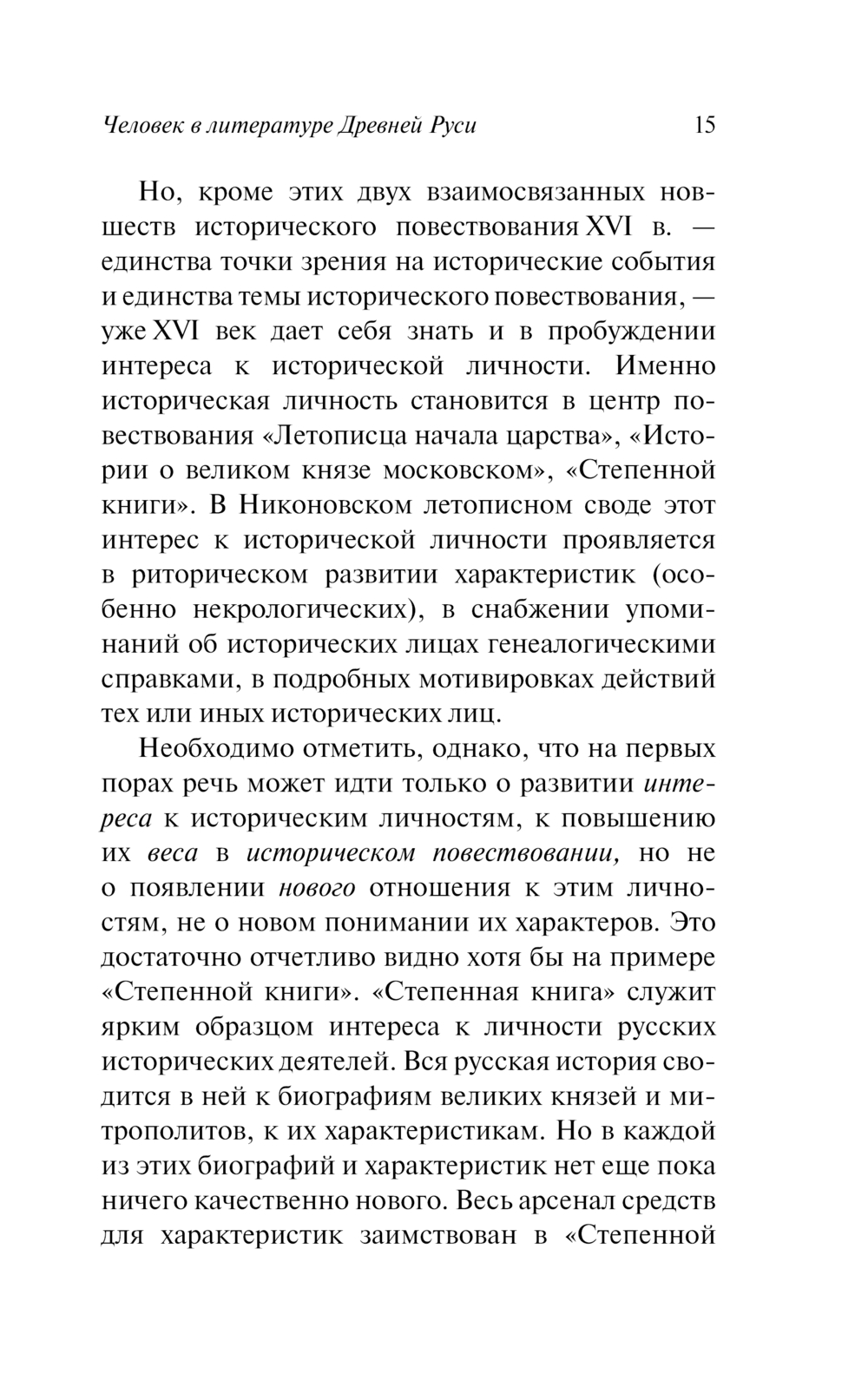 Человек в литературе Древней Руси 15

Но, кроме этих двух взаимосвязанных новшеств исторического повествования XVI в. — единства точки зрения на исторические события и единства темы исторического повествования, — уже XVI век дает себя знать и в пробуждении интереса к исторической личности. Именно историческая личность становится в центр повествования «Летописца начала царства», «Истории о великом князе московском», «Степенной книги». В Никоновском летописном своде этот интерес к исторической личности проявляется в риторическом развитии характеристик (особенно некрологических), в снабжении упоминаний об исторических лицах генеалогическими справками, в подробных мотивировках действий тех или иных исторических лиц.

Необходимо отметить, однако, что на первых порах речь может идти только о развитии интереса к историческим личностям, к повышению их веса в историческом повествовании, но не о появлении нового отношения к этим личностям, не о новом понимании их характеров. Это достаточно отчетливо видно хотя бы на примере «Степенной книги». «Степенная книга» служит ярким образцом интереса к личности русских исторических деятелей. Вся русская история сводится в ней к биографиям великих князей и митрополитов, к их характеристикам. Но в каждой из этих биографий и характеристик нет еще пока ничего качественно нового. Весь арсенал средств для характеристик заимствован в «Степенной